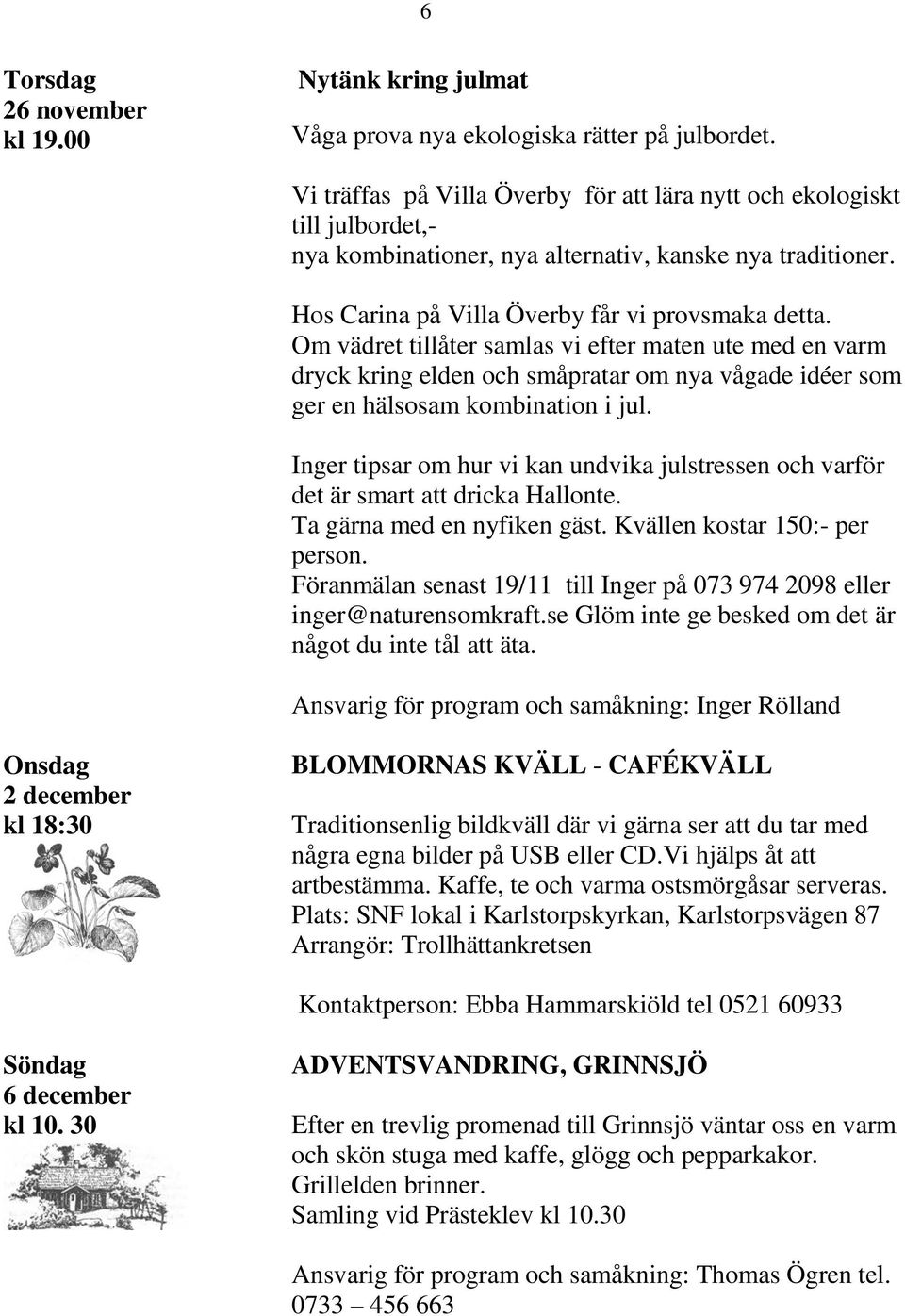 6

Torsdag
26 november
kl 19.00

Nytänk kring julmat

Våga prova nya ekologiska rätter på julbordet.

Vi träffas på Villa Överby för att lära nytt och ekologiskt till julbordet,-
nya kombinationer, nya alternativ, kanske nya traditioner.

Hos Carina på Villa Överby får vi provsmaka detta.
Om vädret tillåter samlas vi efter maten ute med en varm dryck kring elden och småpratar om nya vågade idéer som ger en hälsosam kombination i jul.

Inger tipsar om hur vi kan undvika julstressen och varför det är smart att dricka Hallonte.
Ta gärna med en nyfiken gäst. Kvällen kostar 150:- per person.
Föranmälan senast 19/11 till Inger på 073 974 2098 eller inger@naturensomkraft.se Glöm inte ge besked om det är något du inte tål att äta.

Ansvarig för program och samåkning: Inger Rölland

Onsdag
2 december
kl 18:30

BLOMMORNAS KVÄLL - CAFÉKVÄLL

Traditionsenlig bildkväll där vi gärna ser att du tar med några egna bilder på USB eller CD.Vi hjälps åt att artbestämma. Kaffe, te och varma ostsmörgåsar serveras.
Plats: SNF lokal i Karlstorpskyrkan, Karlstorpsvägen 87
Arrangör: Trollhättankretsen

Kontaktperson: Ebba Hammarskiöld tel 0521 60933

Söndag
6 december
kl 10. 30

ADVENTSVANDRING, GRINNSJÖ

Efter en trevlig promenad till Grinnsjö väntar oss en varm och skön stuga med kaffe, glögg och pepparkakor.
Grillelden brinner.
Samling vid Prästeklev kl 10.30

Ansvarig för program och samåkning: Thomas Ögren tel. 0733 – 456 663